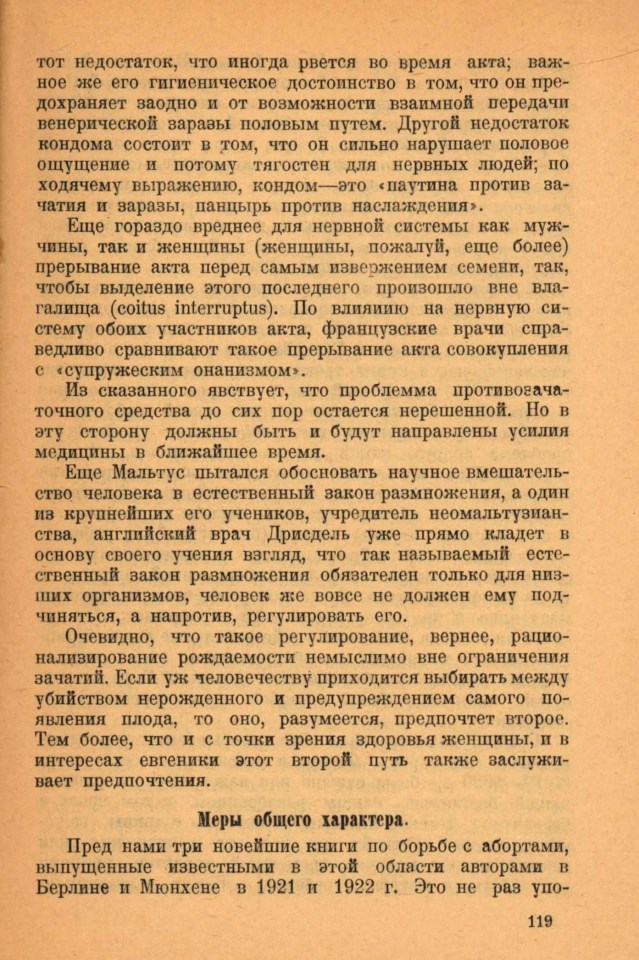 тот недостаток, что иногда рвется во время акта; важное же его гигиеническое достоинство в том, что он предохраняет заодно и от возможности взаимной передачи венерической заразы половым путем. Другой недостаток кондома состоит в том, что он сильно нарушает половое ощущение и потому тягостен для нервных людей; по ходячему выражению, кондом—это «паутина против зачатия и заразы, панцырь против наслаждения».

Еще гораздо вреднее для нервной системы как мужчины, так и женщины (женщины, пожалуй, еще более) прерывание акта перед самым извержением семени, так, чтобы выделение этого последнего произошло вне влагалища (coitus interruptus). По влиянию на нервную систему обоих участников акта, французские врачи справедливо сравнивают такое прерывание акта совокупления с «супружеским онанизмом».

Из сказанного явствует, что проблемма противозачаточного средства до сих пор остается нерешенной. Но в эту сторону должны быть и будут направлены усилия медицины в ближайшее время.

Еще Мальтус пытался обосновать научное вмешательство человека в естественный закон размножения, а один из крупнейших его учеников, учредитель неомальтузианства, английский врач Дрисдель уже прямо кладет в основу своего учения взгляд, что так называемый естественный закон размножения обязателен только для низших организмов, человек же вовсе не должен ему подчиняться, а напротив, регулировать его.

Очевидно, что такое регулирование, вернее, рационализирование рождаемости немыслимо вне ограничения зачатий. Если уж человечеству приходится выбирать между убийством нерожденного и предупреждением самого появления плода, то оно, разумеется, предпочтет второе. Тем более, что и с точки зрения здоровья женщины, и в интересах евгеники этот второй путь также заслуживает предпочтения.

Меры общего характера.

Пред нами три новейшие книги по борьбе с абортами, выпущенные известными в этой области авторами в Берлине и Мюнхене в 1921 и 1922 г. Это не раз упо-

119